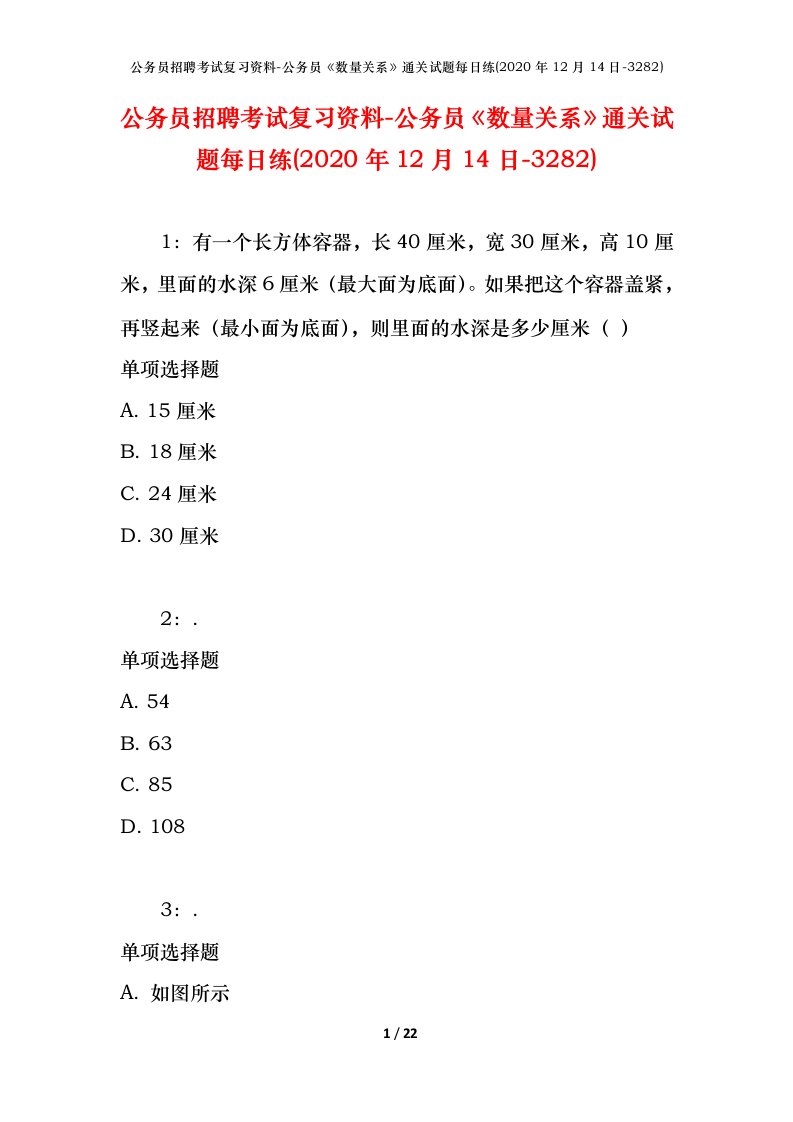 公务员招聘考试复习资料-公务员《数量关系》通关试题每日练(2020 年 12 月 14 日-3282)

公务员招聘考试复习资料-公务员《数量关系》通关试题每日练(2020 年 12 月 14 日-3282)

1：有一个长方体容器，长 40 厘米，宽 30 厘米，高 10 厘米，里面的水深 6 厘米（最大面为底面）。如果把这个容器盖紧，再竖起来（最小面为底面），则里面的水深是多少厘米（ ）

单项选择题

A. 15 厘米

B. 18 厘米

C. 24 厘米

D. 30 厘米

2：.

单项选择题

A. 54

B. 63

C. 85

D. 108

3：.

单项选择题

A. 如图所示

1 / 22